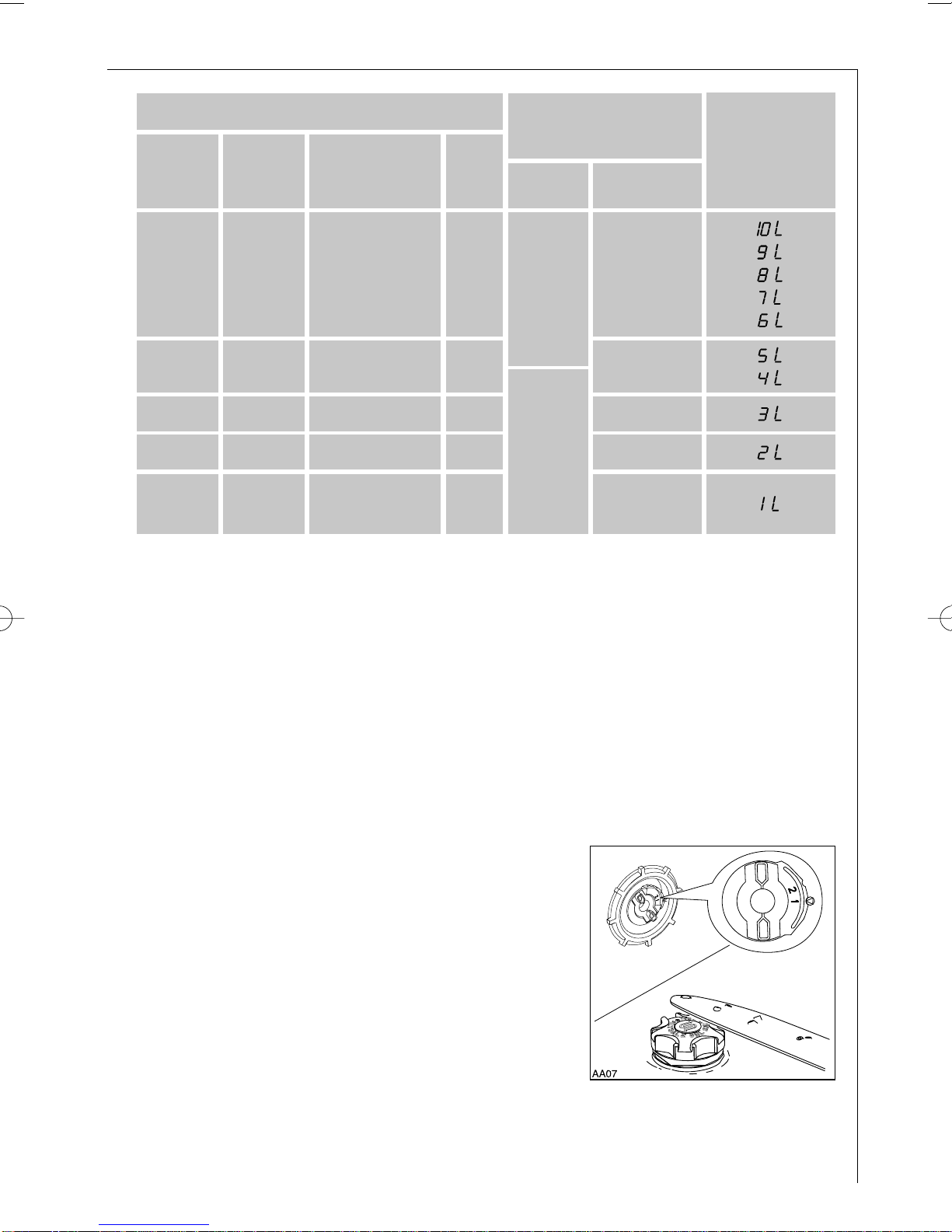 10L
9L
8L
7L
6L
5L
4L
3L
2L
1L

2
1

AA07